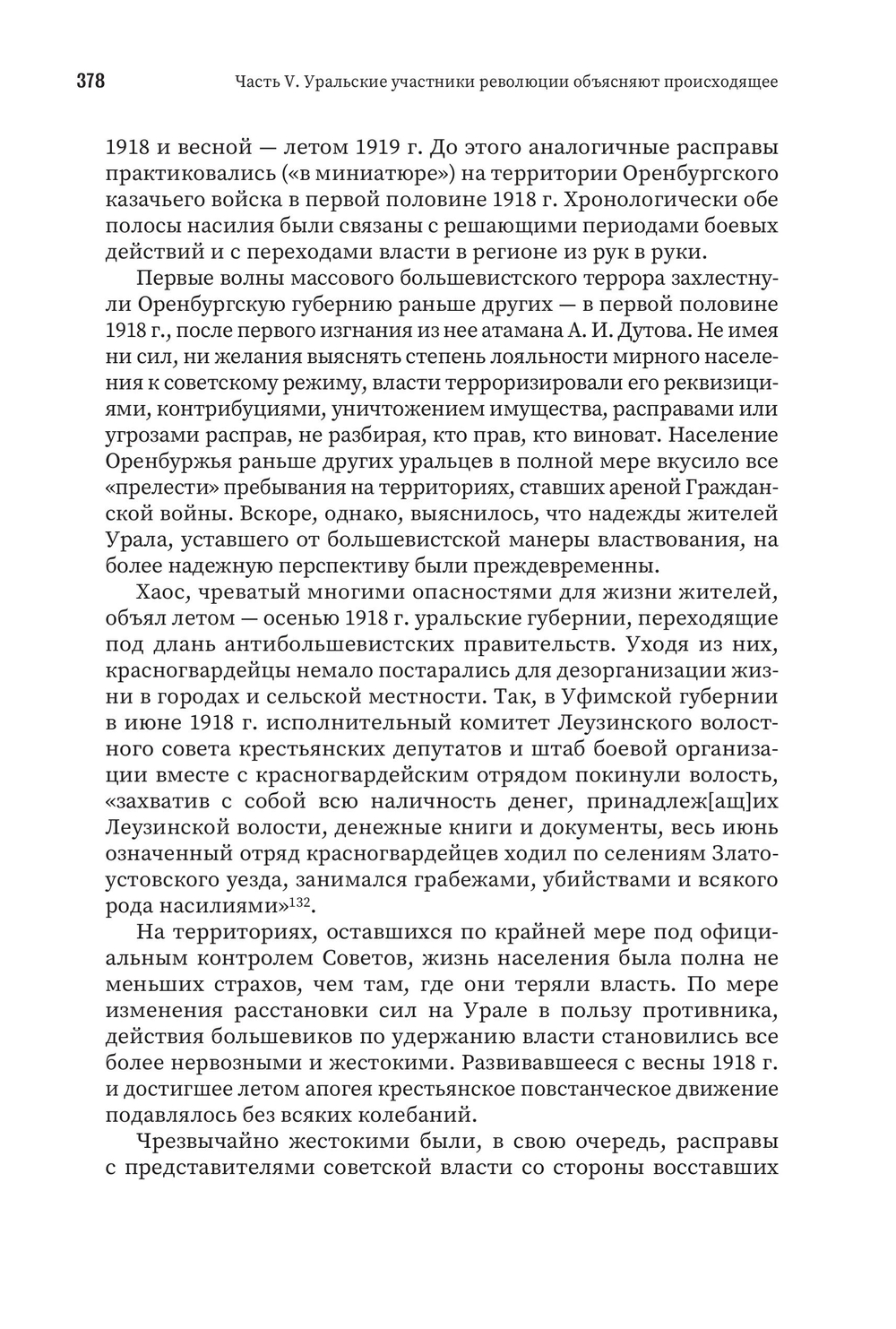 378 Часть V. Уральские участники революции объясняют происходящее

1918 и весной — летом 1919 г. До этого аналогичные расправы практиковались («в миниатюре») на территории Оренбургского казачьего войска в первой половине 1918 г. Хронологически обе полосы насилия были связаны с решающими периодами боевых действий и с переходами власти в регионе из рук в руки.

Первые волны массового большевистского террора захлестнули Оренбургскую губернию раньше других — в первой половине 1918 г., после первого изгнания из нее атамана А. И. Дутова. Не имея ни сил, ни желания выяснять степень лояльности мирного населения к советскому режиму, власти терроризировали его реквизициями, контрибуциями, уничтожением имущества, расправами или угрозами расправ, не разбирая, кто прав, кто виноват. Население Оренбуржья раньше других уральцев в полной мере вкусило все «прелести» пребывания на территориях, ставших ареной Гражданской войны. Вскоре, однако, выяснилось, что надежды жителей Урала, уставшего от большевистской манеры властвования, на более надежную перспективу были преждевременны.

Хаос, чреватый многими опасностями для жизни жителей, объял летом — осенью 1918 г. уральские губернии, переходящие под длань антибольшевистских правительств. Уходя из них, красногвардейцы немало постарались для дезорганизации жизни в городах и сельской местности. Так, в Уфимской губернии в июне 1918 г. исполнительный комитет Леузинского волостного совета крестьянских депутатов и штаб боевой организации вместе с красногвардейским отрядом покинули волость, «захватив с собой всю наличность денег, принадлеж[ащ]их Леузинской волости, денежные книги и документы, весь июнь означенный отряд красногвардейцев ходил по селениям Златоустовского уезда, занимался грабежами, убийствами и всякого рода насилиями»$^{132}$.

На территориях, оставшихся по крайней мере под официальным контролем Советов, жизнь населения была полна не меньших страхов, чем там, где они теряли власть. По мере изменения расстановки сил на Урале в пользу противника, действия большевиков по удержанию власти становились все более нервозными и жестокими. Развивавшееся с весны 1918 г. и достигшее летом апогея крестьянское повстанческое движение подавлялось без всяких колебаний.

Чрезвычайно жестокими были, в свою очередь, расправы с представителями советской власти со стороны восставших